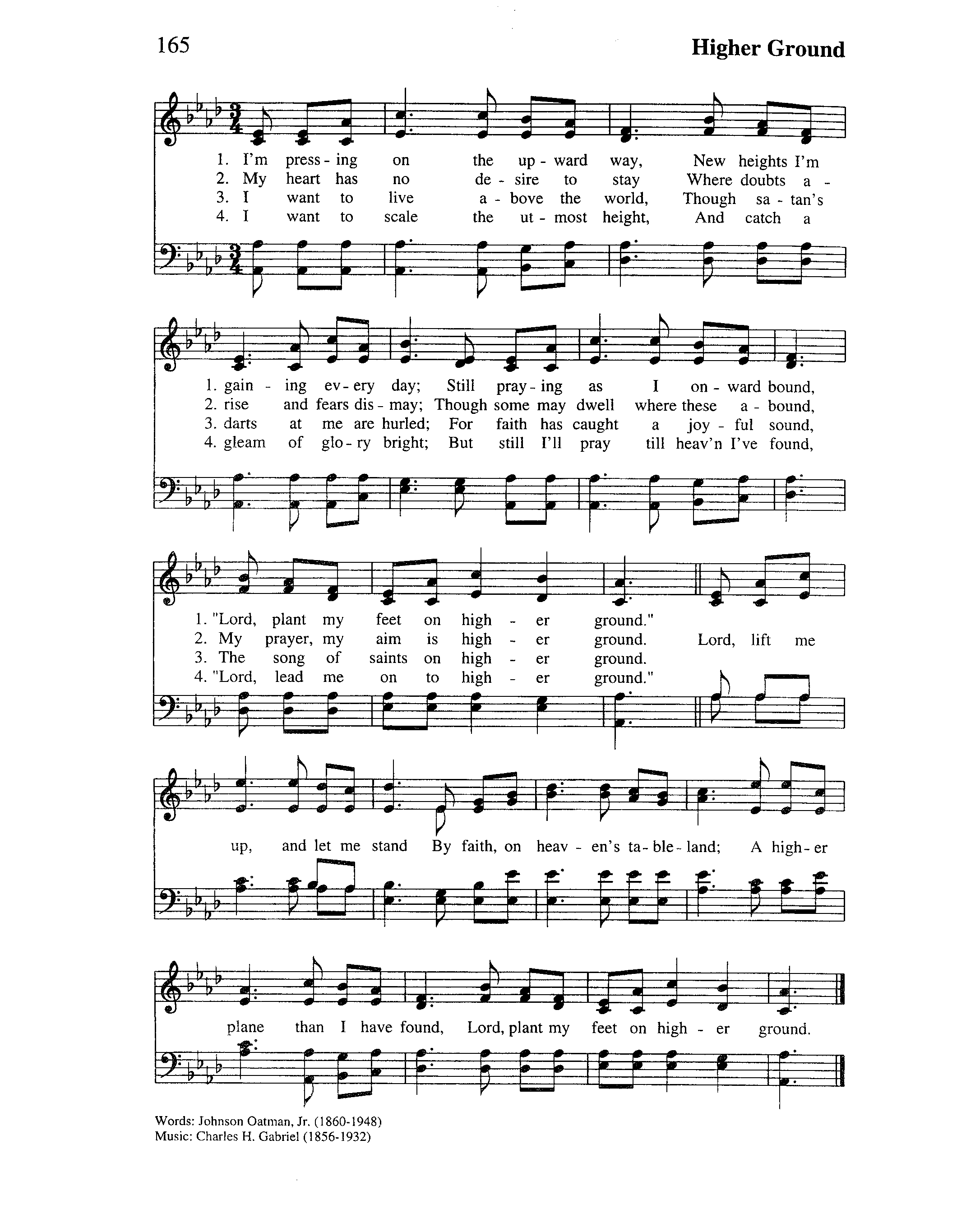 165

Higher Ground

1. I'm press - ing on the up - ward way, New heights I'm
2. My heart has no de - sire to stay Where doubts a -
3. I want to live a - bove the world, Though sa - tan's
4. I want to scale the ut - most height, And catch a

1. gain - ing ev - ery day; Still pray - ing as I on - ward bound,
2. rise and fears dis - may; Though some may dwell where these a - bound,
3. darts at me are hurled; For faith has caught a joy - ful sound,
4. gleam of glo - ry bright; But still I'll pray till heav'n I've found,

1. "Lord, plant my feet on high - er ground."
2. My prayer, my aim is high - er ground. Lord, lift me
3. The song of saints on high - er ground.
4. "Lord, lead me on to high - er ground."

up, and let me stand By faith, on heav - en's ta - ble - land; A high - er

plane than I have found, Lord, plant my feet on high - er ground.

Words: Johnson Oatman, Jr. (1860-1948)
Music: Charles H. Gabriel (1856-1932)